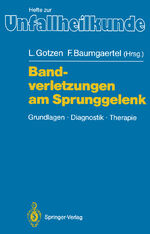 Hefte zur
Unfallheilkunde

L. Gotzen F. Baumgaertel (Hrsg.)

Bandverletzungen am Sprunggelenk

Grundlagen · Diagnostik · Therapie

Springer-Verlag